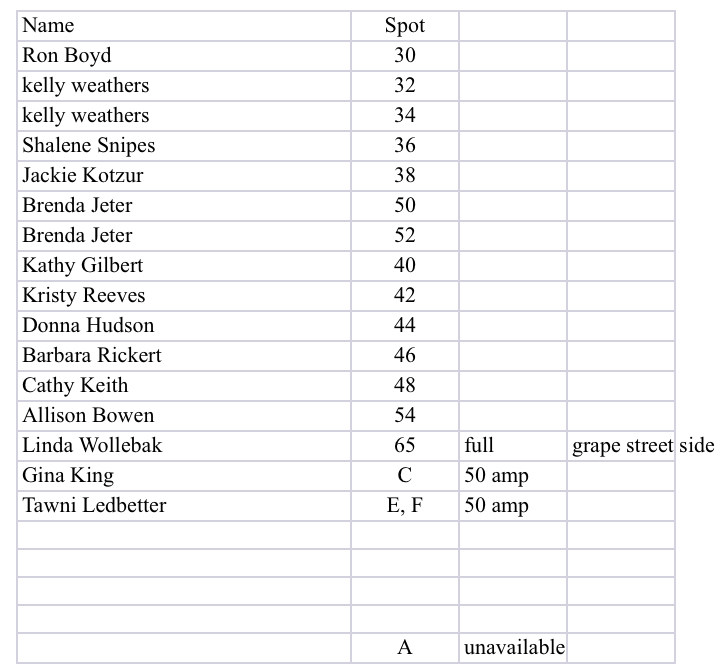 | Name | Spot | | |
|---|---|---|---|
| Ron Boyd | 30 | | |
| kelly weathers | 32 | | |
| kelly weathers | 34 | | |
| Shalene Snipes | 36 | | |
| Jackie Kotzur | 38 | | |
| Brenda Jeter | 50 | | |
| Brenda Jeter | 52 | | |
| Kathy Gilbert | 40 | | |
| Kristy Reeves | 42 | | |
| Donna Hudson | 44 | | |
| Barbara Rickert | 46 | | |
| Cathy Keith | 48 | | |
| Allison Bowen | 54 | | |
| Linda Wollebak | 65 | full | grape street side |
| Gina King | C | 50 amp | |
| Tawni Ledbetter | E, F | 50 amp | |
| | | | |
| | | | |
| | | | |
| | | | |
| | A | unavailable | |